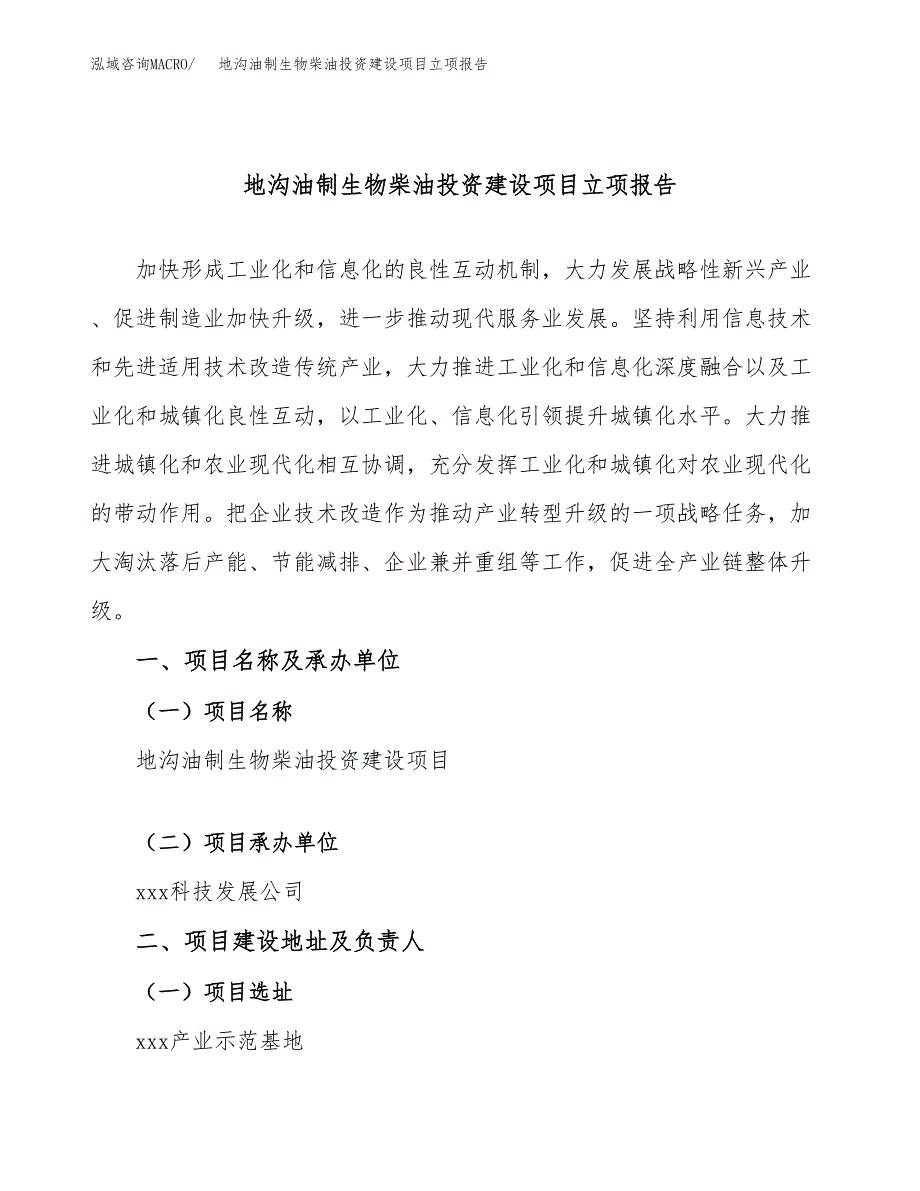 泓域咨询MACRO/ 地沟油制生物柴油投资建设项目立项报告

地沟油制生物柴油投资建设项目立项报告

加快形成工业化和信息化的良性互动机制，大力发展战略性新兴产业、促进制造业加快升级，进一步推动现代服务业发展。坚持利用信息技术和先进适用技术改造传统产业，大力推进工业化和信息化深度融合以及工业化和城镇化良性互动，以工业化、信息化引领提升城镇化水平。大力推进城镇化和农业现代化相互协调，充分发挥工业化和城镇化对农业现代化的带动作用。把企业技术改造作为推动产业转型升级的一项战略任务，加大淘汰落后产能、节能减排、企业兼并重组等工作，促进全产业链整体升级。

一、项目名称及承办单位

（一）项目名称

地沟油制生物柴油投资建设项目

（二）项目承办单位

xxx科技发展公司

二、项目建设地址及负责人

（一）项目选址

xxx产业示范基地